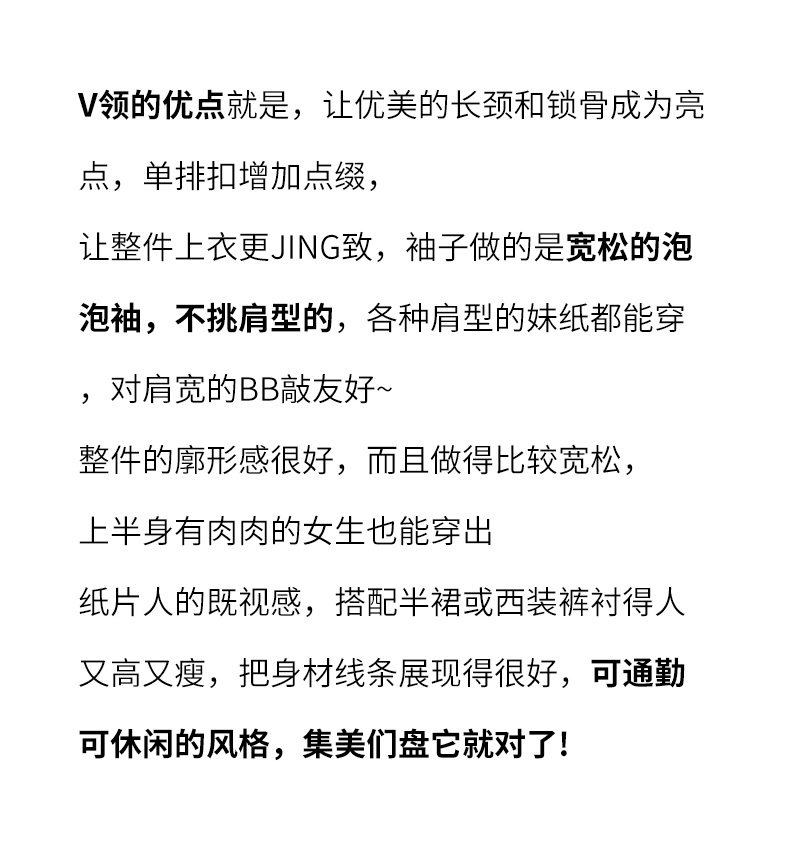 V领的优点就是，让优美的长颈和锁骨成为亮点，单排扣增加点缀，
让整件上衣更JING致，袖子做的是宽松的泡泡袖，不挑肩型的，各种肩型的妹纸都能穿，对肩宽的BB敲友好~
整件的廓形感很好，而且做得比较宽松，
上半身有肉肉的女生也能穿出
纸片人的既视感，搭配半裙或西装裤衬得人又高又瘦，把身材线条展现得很好，可通勤可休闲的风格，集美们盘它就对了！